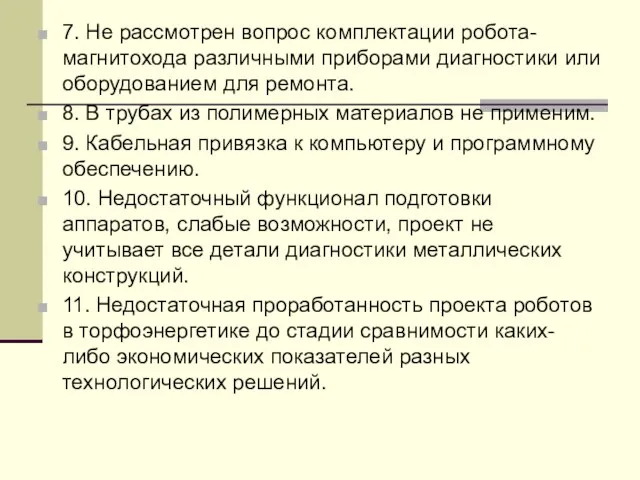 7. Не рассмотрен вопрос комплектации робота-магнитохода различными приборами диагностики или оборудованием для ремонта.

8. В трубах из полимерных материалов не применим.

9. Кабельная привязка к компьютеру и программному обеспечению.

10. Недостаточный функционал подготовки аппаратов, слабые возможности, проект не учитывает все детали диагностики металлических конструкций.

11. Недостаточная проработанность проекта роботов в торфоэнергетике до стадии сравнимости каких-либо экономических показателей разных технологических решений.